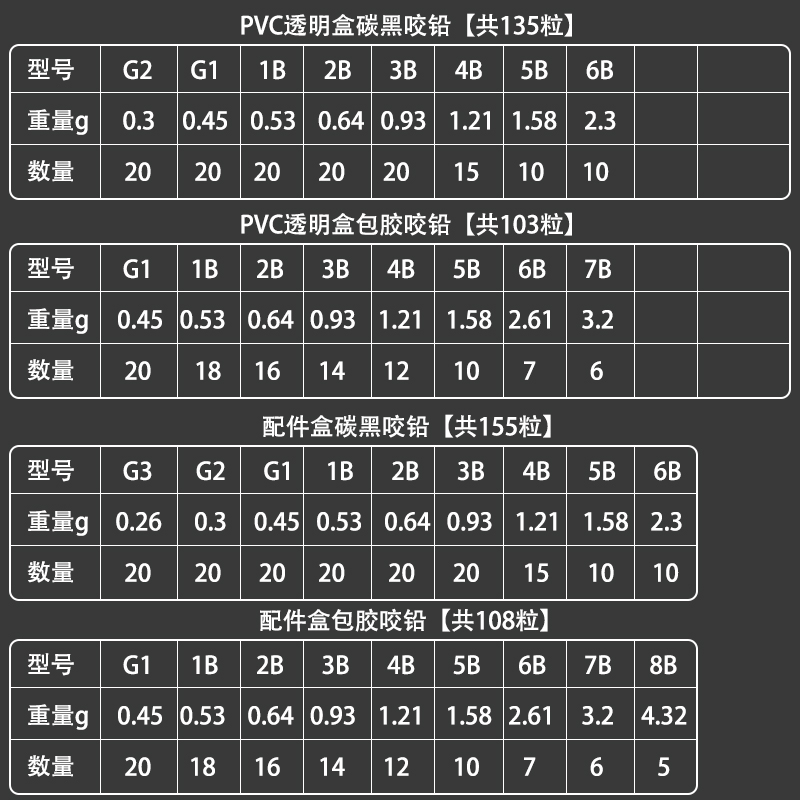 PVC透明盒碳黑咬铅【共135粒】

| 型号 | G2 | G1 | 1B | 2B | 3B | 4B | 5B | 6B | | |
|---|---|---|---|---|---|---|---|---|---|---|
| 重量g | 0.3 | 0.45 | 0.53 | 0.64 | 0.93 | 1.21 | 1.58 | 2.3 | | |
| 数量 | 20 | 20 | 20 | 20 | 20 | 15 | 10 | 10 | | |

PVC透明盒包胶咬铅【共103粒】

| 型号 | G1 | 1B | 2B | 3B | 4B | 5B | 6B | 7B | | |
|---|---|---|---|---|---|---|---|---|---|---|
| 重量g | 0.45 | 0.53 | 0.64 | 0.93 | 1.21 | 1.58 | 2.61 | 3.2 | | |
| 数量 | 20 | 18 | 16 | 14 | 12 | 10 | 7 | 6 | | |

配件盒碳黑咬铅【共155粒】

| 型号 | G3 | G2 | G1 | 1B | 2B | 3B | 4B | 5B | 6B |
|---|---|---|---|---|---|---|---|---|---|
| 重量g | 0.26 | 0.3 | 0.45 | 0.53 | 0.64 | 0.93 | 1.21 | 1.58 | 2.3 |
| 数量 | 20 | 20 | 20 | 20 | 20 | 20 | 15 | 10 | 10 |

配件盒包胶咬铅【共108粒】

| 型号 | G1 | 1B | 2B | 3B | 4B | 5B | 6B | 7B | 8B |
|---|---|---|---|---|---|---|---|---|---|
| 重量g | 0.45 | 0.53 | 0.64 | 0.93 | 1.21 | 1.58 | 2.61 | 3.2 | 4.32 |
| 数量 | 20 | 18 | 16 | 14 | 12 | 10 | 7 | 6 | 5 |